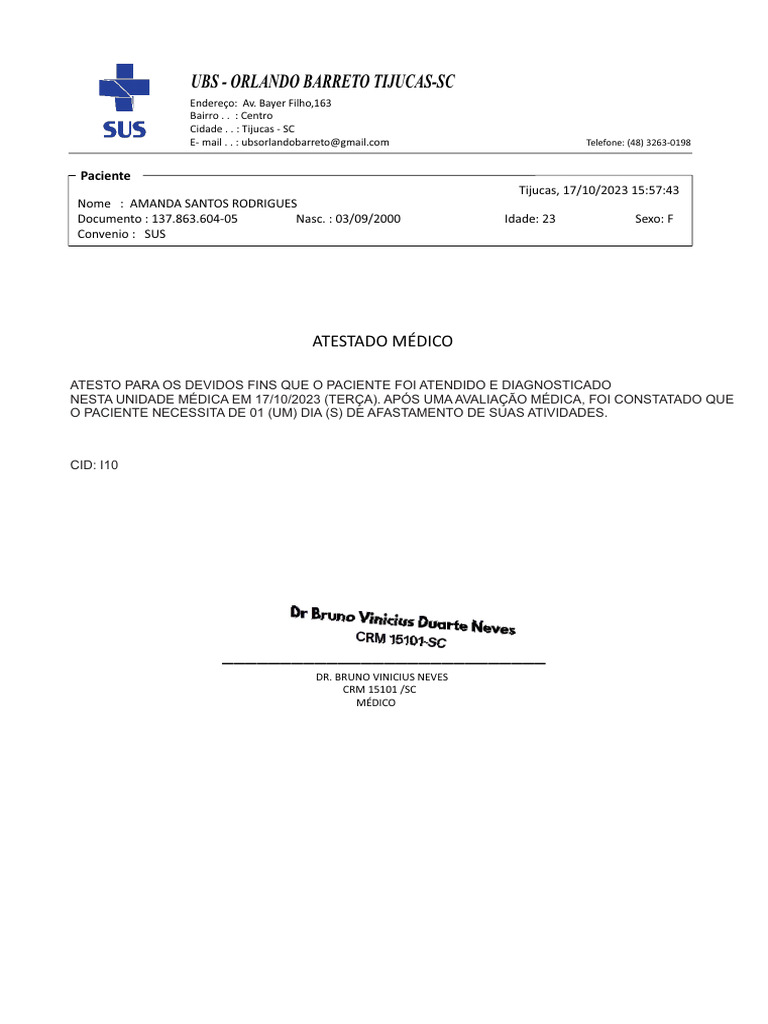 SUS

UBS - ORLANDO BARRETO TIJUCAS-SC

Endereço: Av. Bayer Filho,163
Bairro . . : Centro
Cidade . . : Tijucas - SC
E- mail . . : ubsorlandobarreto@gmail.com

Telefone: (48) 3263-0198

Paciente

Tijucas, 17/10/2023 15:57:43

Nome : AMANDA SANTOS RODRIGUES
Documento : 137.863.604-05 Nasc. : 03/09/2000 Idade: 23 Sexo: F
Convenio : SUS

ATESTADO MÉDICO

ATESTO PARA OS DEVIDOS FINS QUE O PACIENTE FOI ATENDIDO E DIAGNOSTICADO NESTA UNIDADE MÉDICA EM 17/10/2023 (TERÇA). APÓS UMA AVALIAÇÃO MÉDICA, FOI CONSTATADO QUE O PACIENTE NECESSITA DE 01 (UM) DIA (S) DE AFASTAMENTO DE SUAS ATIVIDADES.

CID: I10

Dr Bruno Vinicius Duarte Neves
CRM 15101-SC

DR. BRUNO VINICIUS NEVES
CRM 15101 /SC
MÉDICO